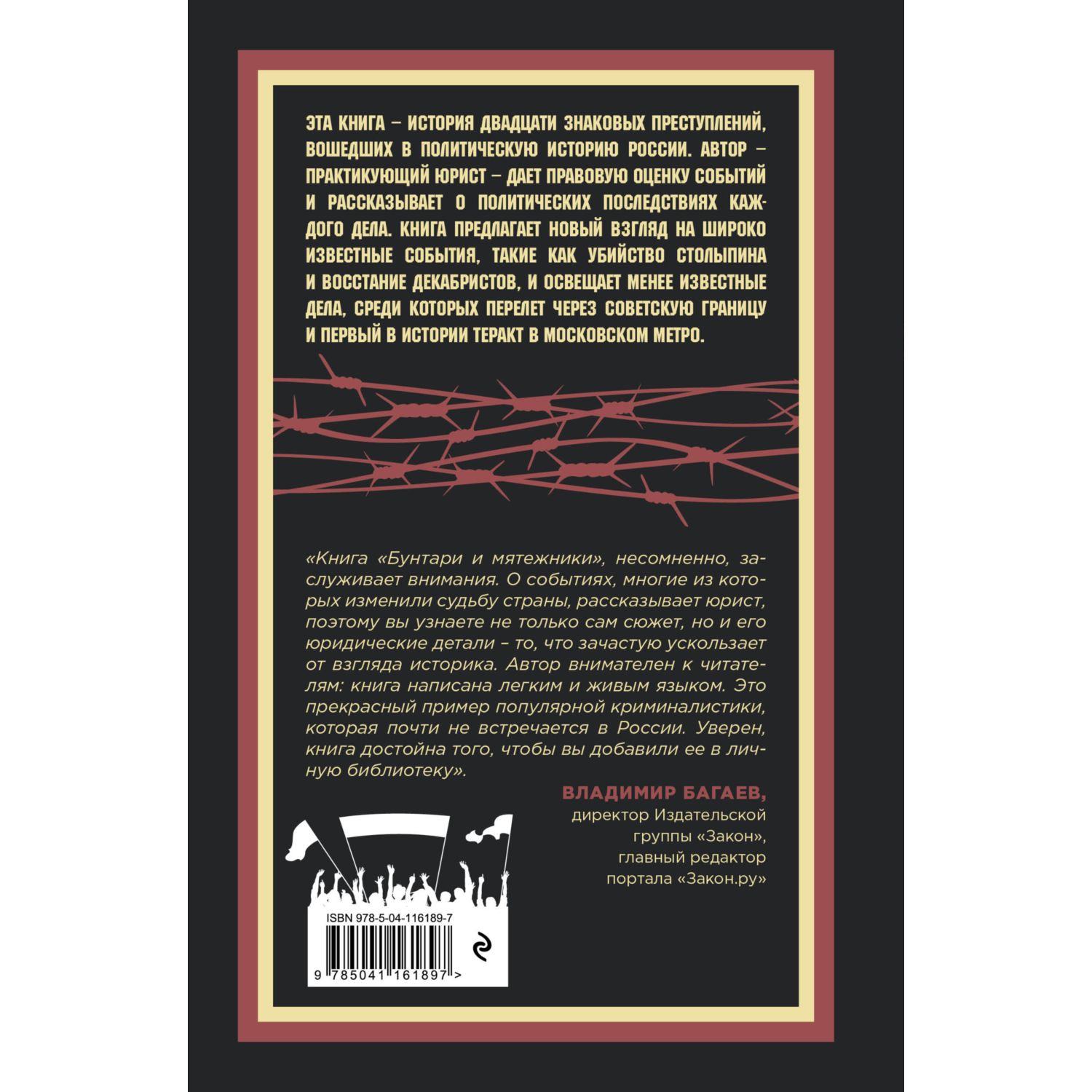 ЭТА КНИГА – ИСТОРИЯ ДВАДЦАТИ ЗНАКОВЫХ ПРЕСТУПЛЕНИЙ, ВОШЕДШИХ В ПОЛИТИЧЕСКУЮ ИСТОРИЮ РОССИИ. АВТОР – ПРАКТИКУЮЩИЙ ЮРИСТ – ДАЕТ ПРАВОВУЮ ОЦЕНКУ СОБЫТИЙ И РАССКАЗЫВАЕТ О ПОЛИТИЧЕСКИХ ПОСЛЕДСТВИЯХ КАЖДОГО ДЕЛА. КНИГА ПРЕДЛАГАЕТ НОВЫЙ ВЗГЛЯД НА ШИРОКО ИЗВЕСТНЫЕ СОБЫТИЯ, ТАКИЕ КАК УБИЙСТВО СТОЛЫПИНА И ВОССТАНИЕ ДЕКАБРИСТОВ, И ОСВЕЩАЕТ МЕНЕЕ ИЗВЕСТНЫЕ ДЕЛА, СРЕДИ КОТОРЫХ ПЕРЕЛЕТ ЧЕРЕЗ СОВЕТСКУЮ ГРАНИЦУ И ПЕРВЫЙ В ИСТОРИИ ТЕРАКТ В МОСКОВСКОМ МЕТРО.

«Книга «Бунтари и мятежники», несомненно, заслуживает внимания. О событиях, многие из которых изменили судьбу страны, рассказывает юрист, поэтому вы узнаете не только сам сюжет, но и его юридические детали – то, что зачастую ускользает от взгляда историка. Автор внимателен к читателям: книга написана легким и живым языком. Это прекрасный пример популярной криминалистики, которая почти не встречается в России. Уверен, книга достойна того, чтобы вы добавили ее в личную библиотеку».

ВЛАДИМИР БАГАЕВ,
директор Издательской группы «Закон»,
главный редактор портала «Закон.ру»

ISBN 978-5-04-116189-7

9 785041 161897 >